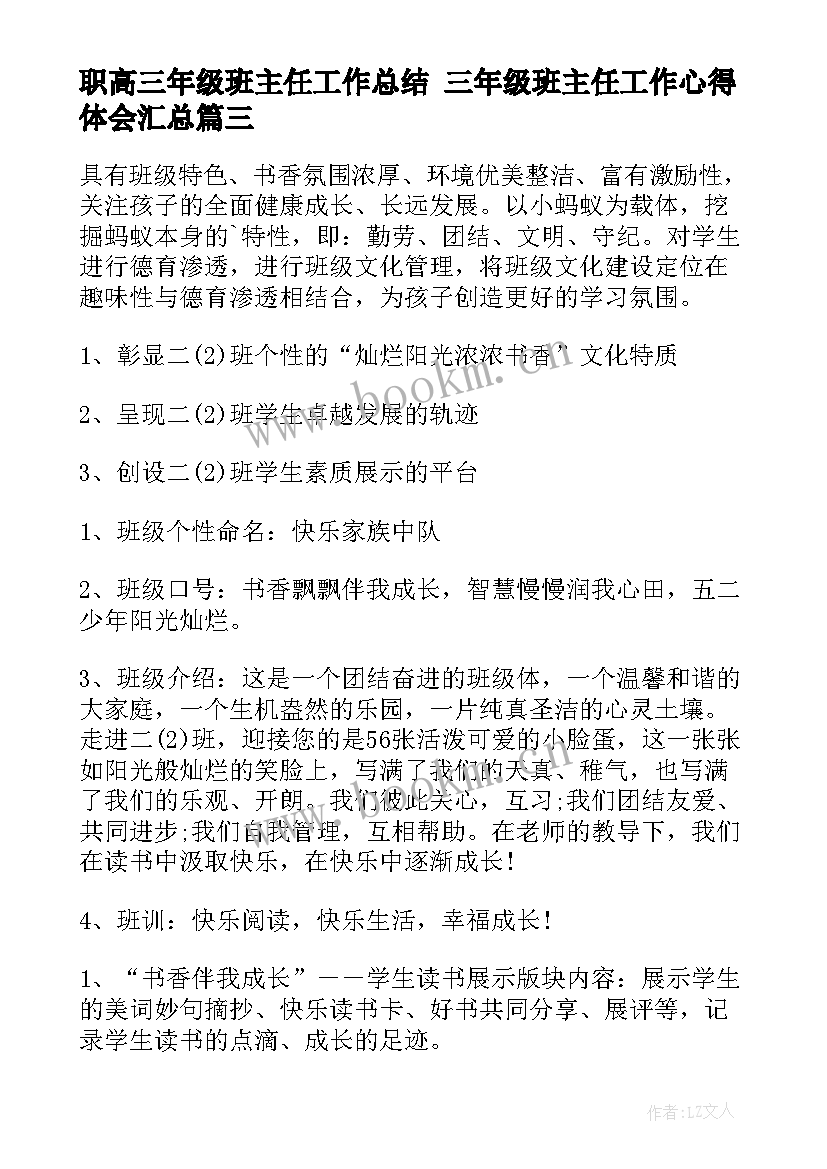 职高三年级班主任工作总结 三年级班主任工作心得体会汇总篇三

具有班级特色、书香氛围浓厚、环境优美整洁、富有激励性，关注孩子的全面健康成长、长远发展。以小蚂蚁为载体，挖掘蚂蚁本身的`特性，即：勤劳、团结、文明、守纪。对学生进行德育渗透，进行班级文化管理，将班级文化建设定位在趣味性与德育渗透相结合，为孩子创造更好的学习氛围。

1、彰显二(2)班个性的“灿烂阳光浓浓书香”文化特质

2、呈现二(2)班学生卓越发展的轨迹

3、创设二(2)班学生素质展示的平台

1、班级个性命名：快乐家族中队

2、班级口号：书香飘飘伴我成长，智慧慢慢润我心田，五二少年阳光灿烂。

3、班级介绍：这是一个团结奋进的班级体，一个温馨和谐的大家庭，一个生机盎然的乐园，一片纯真圣洁的心灵土壤。走进二(2)班，迎接您的是56张活泼可爱的小脸蛋，这一张张如阳光般灿烂的笑脸上，写满了我们的天真、稚气，也写满了我们的乐观、开朗。我们彼此关心，互习;我们团结友爱、共同进步;我们自我管理，互相帮助。在老师的教导下，我们在读书中汲取快乐，在快乐中逐渐成长！

4、班训：快乐阅读，快乐生活，幸福成长！

1、“书香伴我成长”——学生读书展示版块内容：展示学生的美词妙句摘抄、快乐读书卡、好书共同分享、展评等，记录学生读书的点滴、成长的足迹。

www.bookm.com

作者：LZ文人